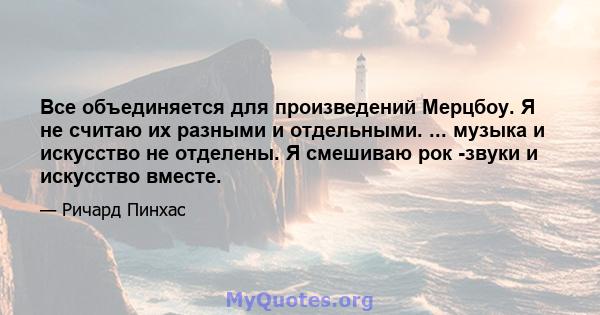 Все объединяется для произведений Мерцбоу. Я не считаю их разными и отдельными. ... музыка и искусство не отделены. Я смешиваю рок -звуки и искусство вместе.

— Ричард Пинхас

MyQuotes.org